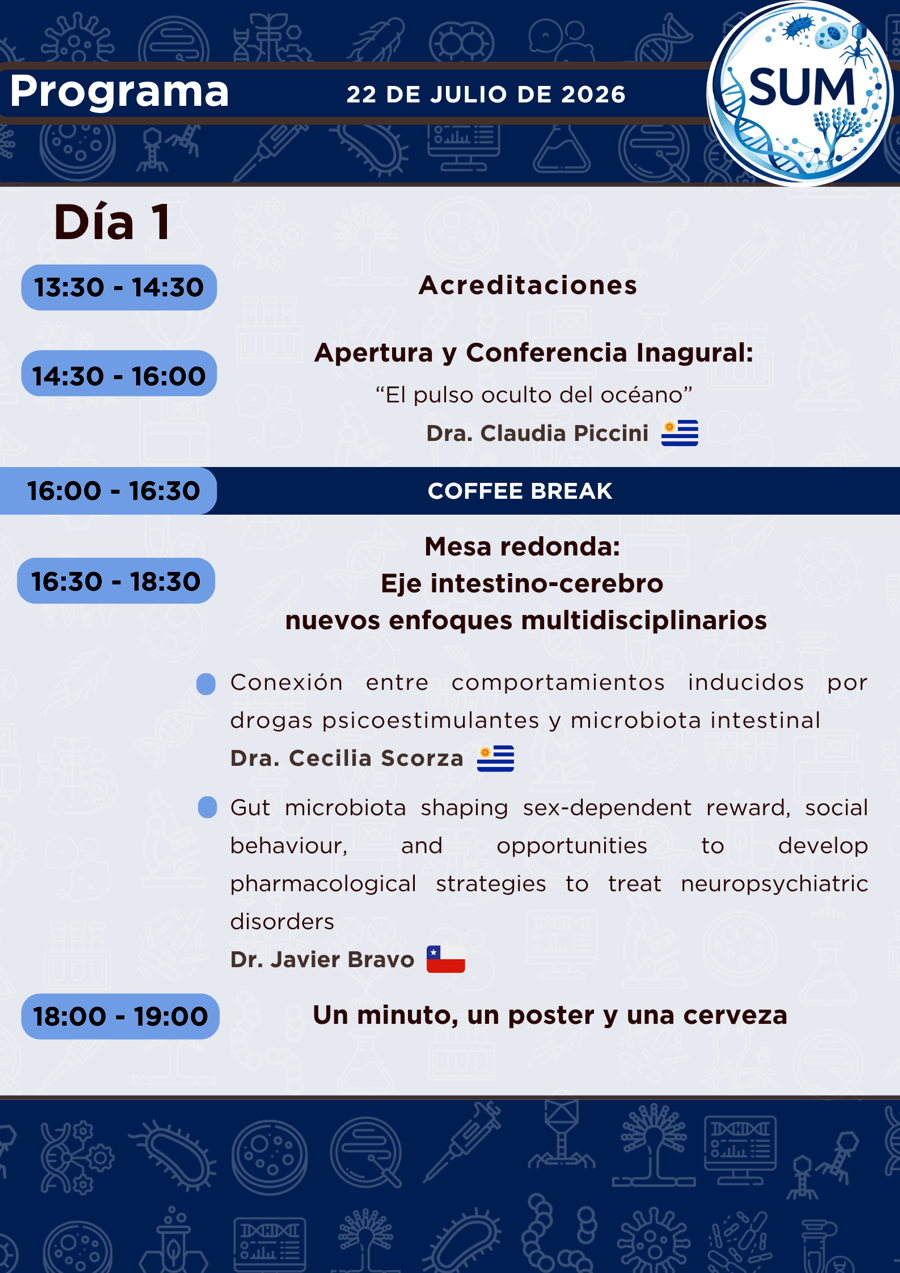 Programa

22 DE JULIO DE 2026

SUM

Día 1

13:30 - 14:30

Acreditaciones

14:30 - 16:00

Apertura y Conferencia Inagural:

“El pulso oculto del océano”

Dra. Claudia Piccini

16:00 - 16:30

COFFEE BREAK

16:30 - 18:30

Mesa redonda:
Eje intestino-cerebro
nuevos enfoques multidisciplinarios

Conexión entre comportamientos inducidos por drogas psicoestimulantes y microbiota intestinal

Dra. Cecilia Scorza

Gut microbiota shaping sex-dependent reward, social behaviour, and opportunities to develop pharmacological strategies to treat neuropsychiatric disorders

Dr. Javier Bravo

18:00 - 19:00

Un minuto, un poster y una cerveza